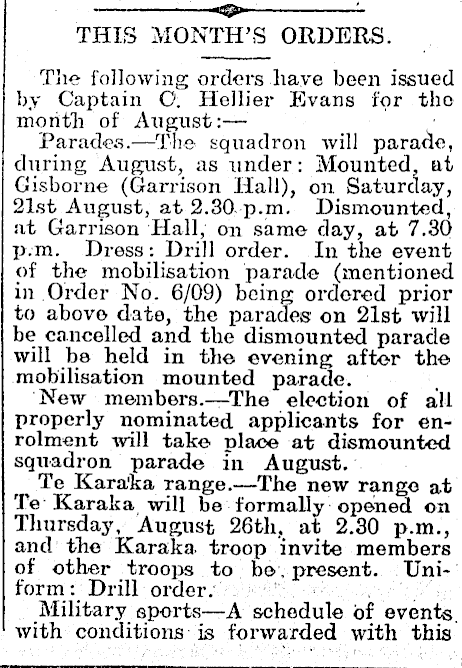 THIS MONTH'S ORDERS.

The following orders have been issued by Captain C. Hellier Evans for the month of August:—

Parades.—The squadron will parade, during August, as under: Mounted, at Gisborne (Garrison Hall), on Saturday, 21st August, at 2.30 p.m. Dismounted, at Garrison Hall, on same day, at 7.30 p.m. Dress: Drill order. In the event of the mobilisation parade (mentioned in Order No. 6/09) being ordered prior to above date, the parades on 21st will be cancelled and the dismounted parade will be held in the evening after the mobilisation mounted parade.

New members.—The election of all properly nominated applicants for enrolment will take place at dismounted squadron parade in August.

Te Karaka range.—The new range at Te Karaka will be formally opened on Thursday, August 26th, at 2.30 p.m., and the Karaka troop invite members of other troops to be present. Uniform: Drill order.

Military sports—A schedule of events with conditions is forwarded with this